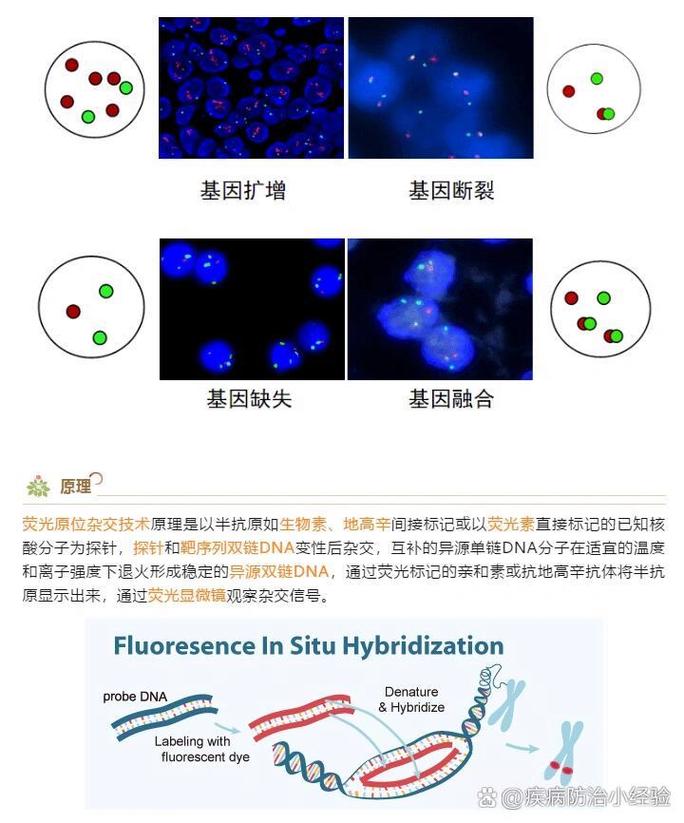 基因扩增

基因断裂

基因缺失

基因融合

原理

荧光原位杂交技术原理是以半抗原如生物素、地高辛间接标记或以荧光素直接标记的已知核酸分子为探针，探针和靶序列双链DNA变性后杂交，互补的异源单链DNA分子在适宜的温度和离子强度下退火形成稳定的异源双链DNA，通过荧光标记的亲和素或抗地高辛抗体将半抗原显示出来，通过荧光显微镜观察杂交信号。

Fluoresence In Situ Hybridization

probe DNA

Labeling with fluorescent dye

Denature & Hybridize

@疾病防治小经验